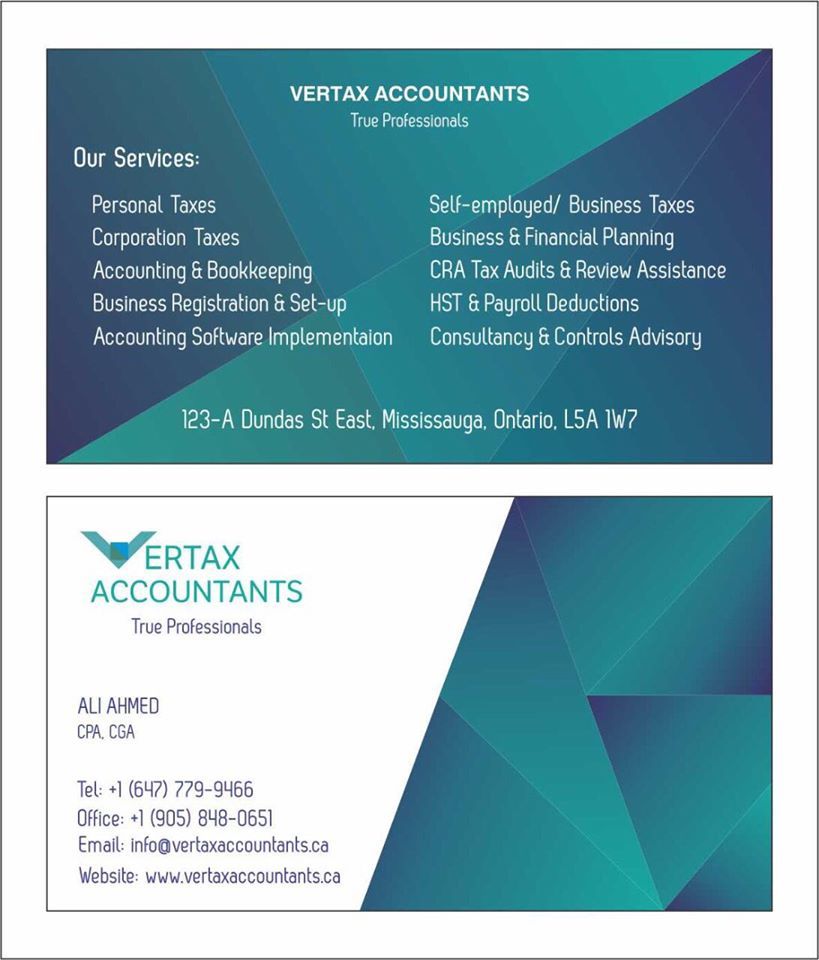 VERTAX ACCOUNTANTS
True Professionals

Our Services:

Personal Taxes
Corporation Taxes
Accounting & Bookkeeping
Business Registration & Set-up
Accounting Software Implementaion

Self-employed/ Business Taxes
Business & Financial Planning
CRA Tax Audits & Review Assistance
HST & Payroll Deductions
Consultancy & Controls Advisory

123-A Dundas St East, Mississauga, Ontario, L5A 1W7

VERTAX
ACCOUNTANTS
True Professionals

ALI AHMED
CPA, CGA

Tel: +1 (647) 779-9466
Office: +1 (905) 848-0651
Email: info@vertaxaccountants.ca
Website: www.vertaxaccountants.ca